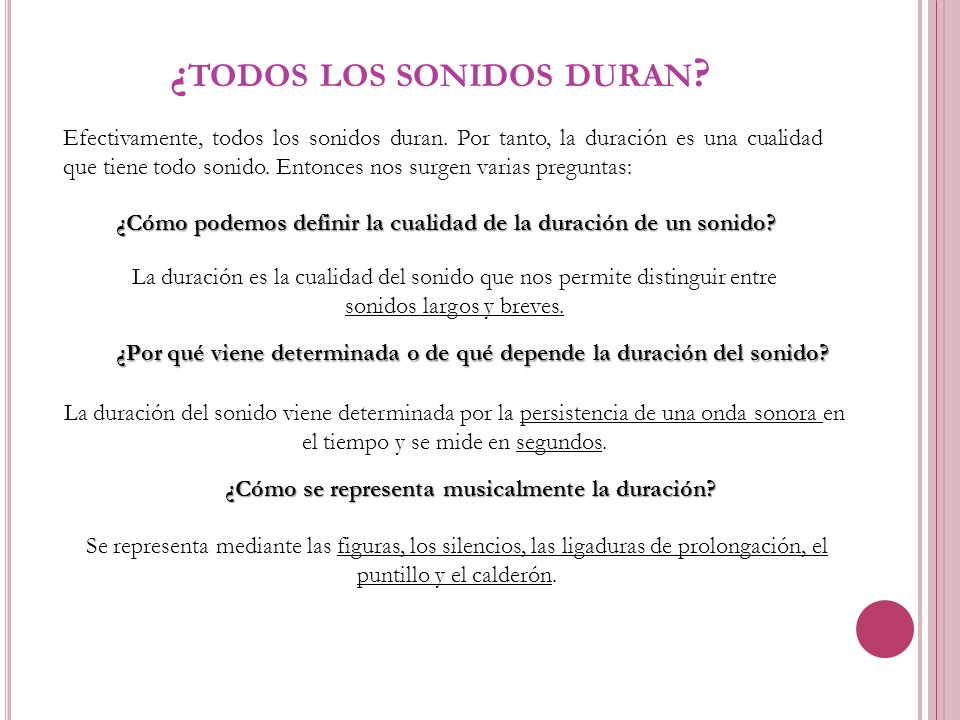 ¿TODOS LOS SONIDOS DURAN?

Efectivamente, todos los sonidos duran. Por tanto, la duración es una cualidad que tiene todo sonido. Entonces nos surgen varias preguntas:

¿Cómo podemos definir la cualidad de la duración de un sonido?

La duración es la cualidad del sonido que nos permite distinguir entre sonidos largos y breves.

¿Por qué viene determinada o de qué depende la duración del sonido?

La duración del sonido viene determinada por la persistencia de una onda sonora en el tiempo y se mide en segundos.

¿Cómo se representa musicalmente la duración?

Se representa mediante las figuras, los silencios, las ligaduras de prolongación, el puntillo y el calderón.